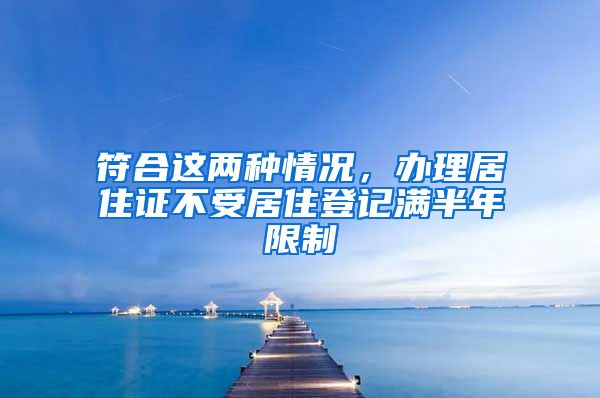 符合这两种情况，办理居住证不受居住登记满半年限制